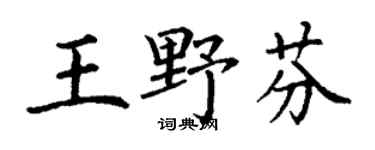 王野芬

词典网